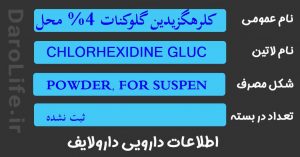 DaroLife.ir

نام عمومی
کلرهگزیدین گلوکنات 4% محل

نام لاتین
CHLORHEXIDINE GLUC

شکل مصرف
POWDER, FOR SUSPEN

تعداد در بسته
ثبت نشده

اطلاعات دارویی دارولایف